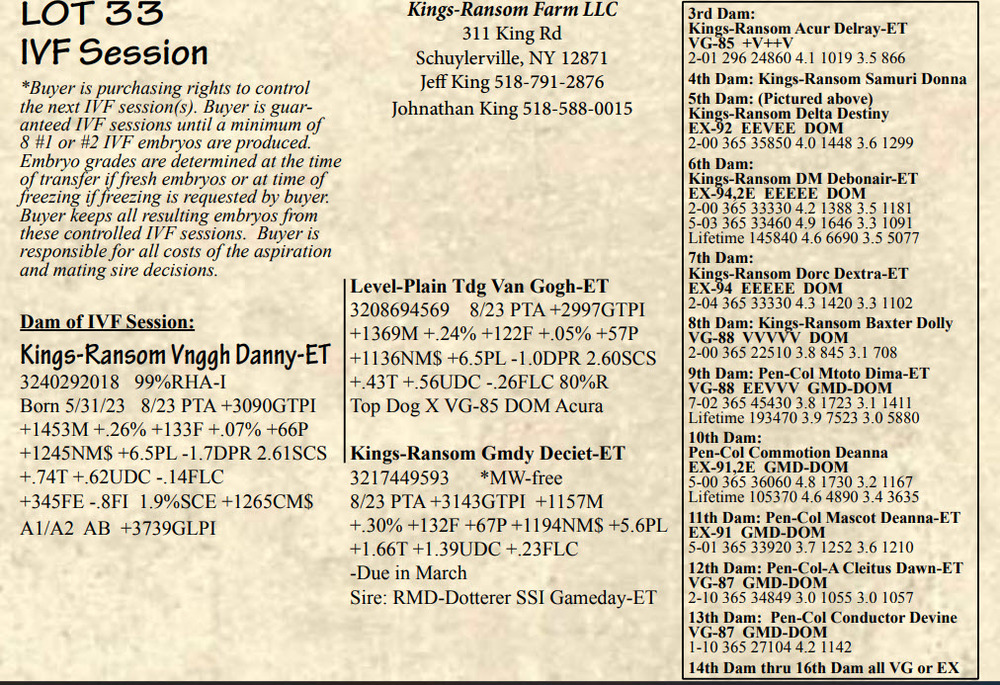 LOT 33
IVF Session

*Buyer is purchasing rights to control the next IVF session(s). Buyer is guaranteed IVF sessions until a minimum of 8 #1 or #2 IVF embryos are produced. Embryo grades are determined at the time of transfer if fresh embryos or at time of freezing if freezing is requested by buyer. Buyer keeps all resulting embryos from these controlled IVF sessions. Buyer is responsible for all costs of the aspiration and mating sire decisions.

Dam of IVF Session:
Kings-Ransom Vnggh Danny-ET
3240292018 99%RHA-I
Born 5/31/23 8/23 PTA +3090GTPI
+1453M +.26% +133F +.07% +66P
+1245NM$ +6.5PL -1.7DPR 2.61SCS
+.74T +.62UDC -.14FLC
+345FE -.8FI 1.9%SCE +1265CM$
A1/A2 AB +3739GLPI

Kings-Ransom Farm LLC
311 King Rd
Schuylerville, NY 12871
Jeff King 518-791-2876
Johnathan King 518-588-0015

Level-Plain Tdg Van Gogh-ET
3208694569 8/23 PTA +2997GTPI
+1369M +.24% +122F +.05% +57P
+1136NM$ +6.5PL -1.0DPR 2.60SCS
+.43T +.56UDC -.26FLC 80%R
Top Dog X VG-85 DOM Acura

Kings-Ransom Gmdy Deciet-ET
3217449593 *MW-free
8/23 PTA +3143GTPI +1157M
+.30% +132F +67P +1194NM$ +5.6PL
+1.66T +1.39UDC +.23FLC
-Due in March
Sire: RMD-Dotterer SSI Gameday-ET

3rd Dam:
Kings-Ransom Acur Delray-ET
VG-85 +V++V
2-01 296 24860 4.1 1019 3.5 866
4th Dam: Kings-Ransom Samuri Donna
5th Dam: (Pictured above)
Kings-Ransom Delta Destiny
EX-92 EEVEE DOM
2-00 365 35850 4.0 1448 3.6 1299
6th Dam:
Kings-Ransom DM Debonair-ET
EX-94,2E EEEEE DOM
2-00 365 33330 4.2 1388 3.5 1181
5-03 365 33460 4.9 1646 3.3 1091
Lifetime 145840 4.6 6690 3.5 5077
7th Dam:
Kings-Ransom Dorc Dextra-ET
EX-94 EEEEE DOM
2-04 365 33330 4.3 1420 3.3 1102
8th Dam: Kings-Ransom Baxter Dolly
VG-88 VVVVV DOM
2-00 365 22510 3.8 845 3.1 708
9th Dam: Pen-Col Mtoto Dima-ET
VG-88 EEVVV GMD-DOM
7-02 365 45430 3.8 1723 3.1 1411
Lifetime 193470 3.9 7523 3.0 5880
10th Dam:
Pen-Col Commotion Deanna
EX-91,2E GMD-DOM
5-00 365 36060 4.8 1730 3.2 1167
Lifetime 105370 4.6 4890 3.4 3635
11th Dam: Pen-Col Mascot Deanna-ET
EX-91 GMD-DOM
5-01 365 33920 3.7 1252 3.6 1210
12th Dam: Pen-Col-A Cleitus Dawn-ET
VG-87 GMD-DOM
2-10 365 34849 3.0 1055 3.0 1057
13th Dam: Pen-Col Conductor Devine
VG-87 GMD-DOM
1-10 365 27104 4.2 1142
14th Dam thru 16th Dam all VG or EX